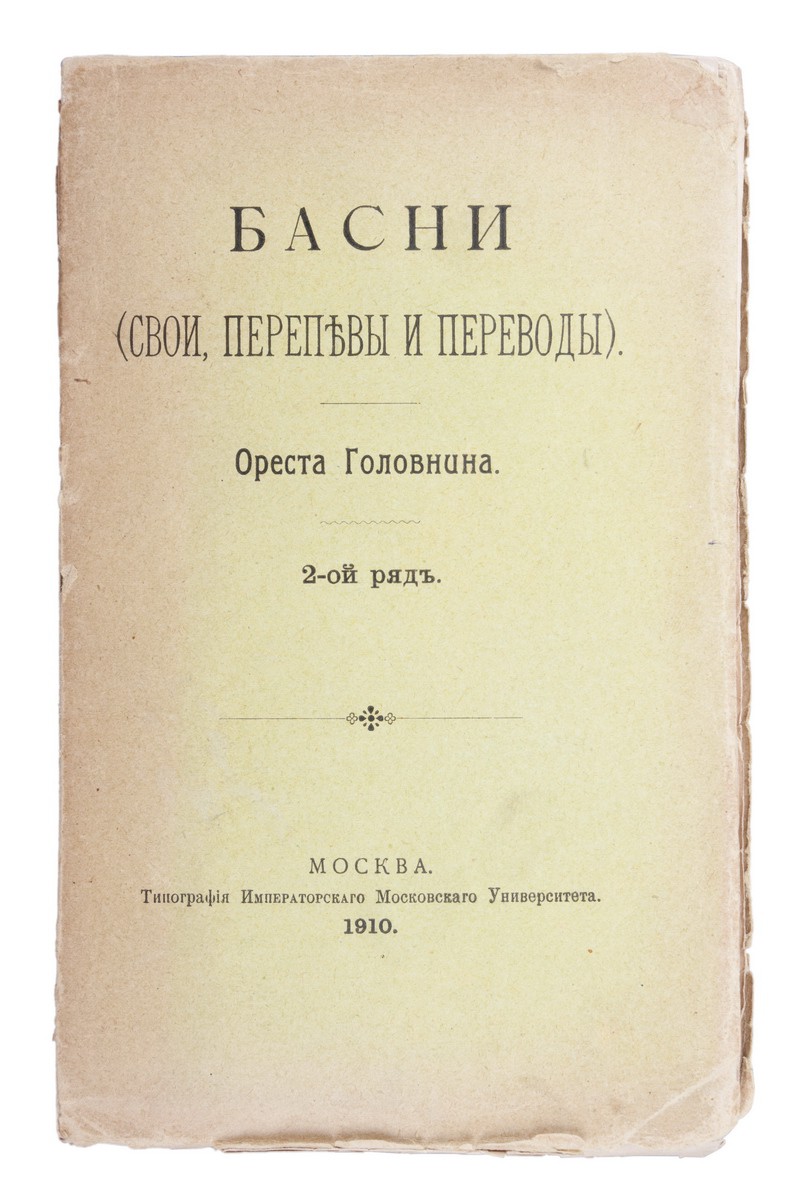 БАСНИ
(СВОИ, ПЕРЕПѢВЫ И ПЕРЕВОДЫ).

Ореста Головнина.

2-ой рядъ.

МОСКВА.
Типографія Императорскаго Московскаго Университета.
1910.